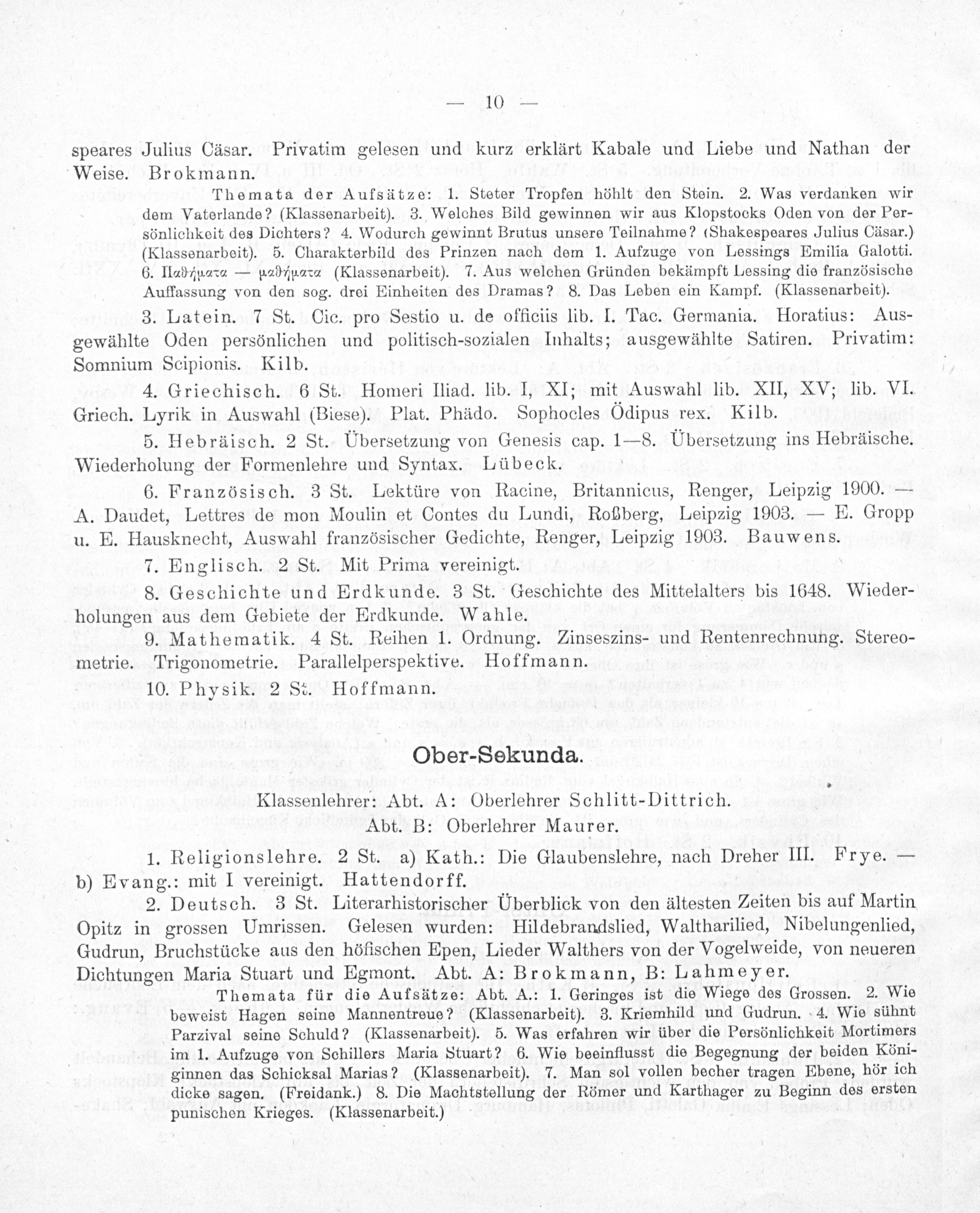 — 10 —

speares Julius Cäsar. Privatim gelesen und kurz erklärt Kabale und Liebe und Nathan der Weise. Brokmann.

Themata der Aufsätze: 1. Steter Tropfen höhlt den Stein. 2. Was verdanken wir dem Vaterlande? (Klassenarbeit). 3. Welches Bild gewinnen wir aus Klopstocks Oden von der Persönlichkeit des Dichters? 4. Wodurch gewinnt Brutus unsere Teilnahme? (Shakespeares Julius Cäsar.) (Klassenarbeit). 5. Charakterbild des Prinzen nach dem 1. Aufzuge von Lessings Emilia Galotti. 6. Παθήματα — μαθήματα (Klassenarbeit). 7. Aus welchen Gründen bekämpft Lessing die französische Auffassung von den sog. drei Einheiten des Dramas? 8. Das Leben ein Kampf. (Klassenarbeit).

3. Latein. 7 St. Cic. pro Sestio u. de officiis lib. I. Tac. Germania. Horatius: Ausgewählte Oden persönlichen und politisch-sozialen Inhalts; ausgewählte Satiren. Privatim: Somnium Scipionis. Kilb.

4. Griechisch. 6 St. Homeri Iliad. lib. I, XI; mit Auswahl lib. XII, XV; lib. VI. Griech. Lyrik in Auswahl (Biese). Plat. Phädo. Sophocles Ödipus rex. Kilb.

5. Hebräisch. 2 St. Übersetzung von Genesis cap. 1—8. Übersetzung ins Hebräische. Wiederholung der Formenlehre und Syntax. Lübeck.

6. Französisch. 3 St. Lektüre von Racine, Britannicus, Renger, Leipzig 1900. — A. Daudet, Lettres de mon Moulin et Contes du Lundi, Roßberg, Leipzig 1903. — E. Gropp u. E. Hausknecht, Auswahl französischer Gedichte, Renger, Leipzig 1903. Bauwens.

7. Englisch. 2 St. Mit Prima vereinigt.

8. Geschichte und Erdkunde. 3 St. Geschichte des Mittelalters bis 1648. Wiederholungen aus dem Gebiete der Erdkunde. Wahle.

9. Mathematik. 4 St. Reihen 1. Ordnung. Zinseszins- und Rentenrechnung. Stereometrie. Trigonometrie. Parallelperspektive. Hoffmann.

10. Physik. 2 St. Hoffmann.

Ober-Sekunda.

Klassenlehrer: Abt. A: Oberlehrer Schlitt-Dittrich.
Abt. B: Oberlehrer Maurer.

1. Religionslehre. 2 St. a) Kath.: Die Glaubenslehre, nach Dreher III. Frye. — b) Evang.: mit I vereinigt. Hattendorff.

2. Deutsch. 3 St. Literarhistorischer Überblick von den ältesten Zeiten bis auf Martin Opitz in grossen Umrissen. Gelesen wurden: Hildebrandslied, Waltharilied, Nibelungenlied, Gudrun, Bruchstücke aus den höfischen Epen, Lieder Walthers von der Vogelweide, von neueren Dichtungen Maria Stuart und Egmont. Abt. A: Brokmann, B: Lahmeyer.

Themata für die Aufsätze: Abt. A.: 1. Geringes ist die Wiege des Grossen. 2. Wie beweist Hagen seine Mannentreue? (Klassenarbeit). 3. Kriemhild und Gudrun. 4. Wie sühnt Parzival seine Schuld? (Klassenarbeit). 5. Was erfahren wir über die Persönlichkeit Mortimers im 1. Aufzuge von Schillers Maria Stuart? 6. Wie beeinflusst die Begegnung der beiden Königinnen das Schicksal Marias? (Klassenarbeit). 7. Man sol vollen becher tragen Ebene, hör ich dicke sagen. (Freidank.) 8. Die Machtstellung der Römer und Karthager zu Beginn des ersten punischen Krieges. (Klassenarbeit.)